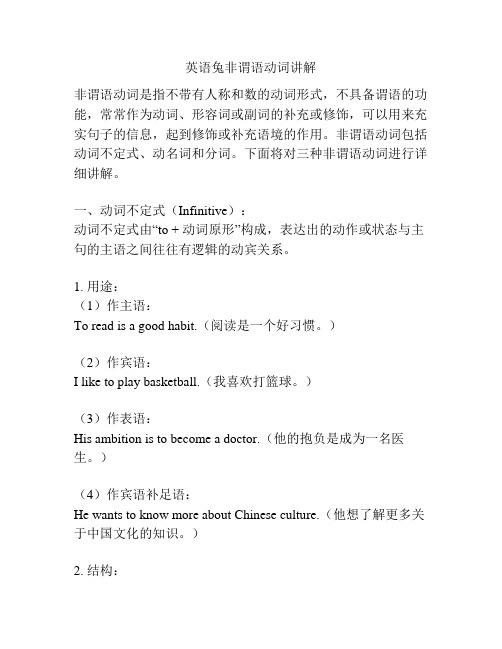 英语兔非谓语动词讲解

非谓语动词是指不带有人称和数的动词形式，不具备谓语的功能，常常作为动词、形容词或副词的补充或修饰，可以用来充实句子的信息，起到修饰或补充语境的作用。非谓语动词包括动词不定式、动名词和分词。下面将对三种非谓语动词进行详细讲解。

一、动词不定式（Infinitive）：
动词不定式由“to + 动词原形”构成，表达出的动作或状态与主句的主语之间往往有逻辑的动宾关系。

1. 用途：
（1）作主语：
To read is a good habit.（阅读是一个好习惯。）

（2）作宾语：
I like to play basketball.（我喜欢打篮球。）

（3）作表语：
His ambition is to become a doctor.（他的抱负是成为一名医生。）

（4）作宾语补足语：
He wants to know more about Chinese culture.（他想了解更多关于中国文化的知识。）

2. 结构：